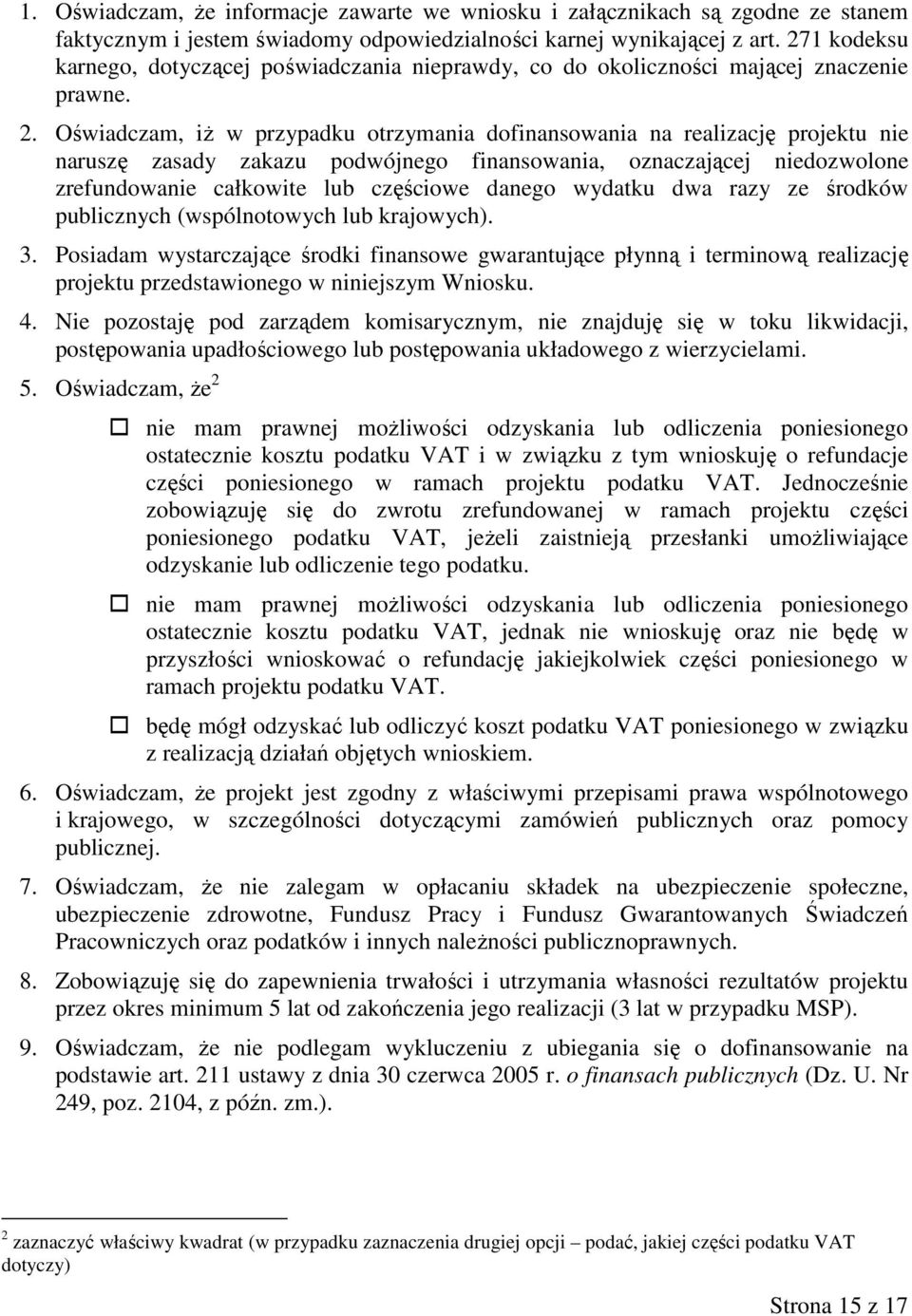 1. Oświadczam, że informacje zawarte we wniosku i załącznikach są zgodne ze stanem faktycznym i jestem świadomy odpowiedzialności karnej wynikającej z art. 271 kodeksu karnego, dotyczącej poświadczania nieprawdy, co do okoliczności mającej znaczenie prawne.

2. Oświadczam, iż w przypadku otrzymania dofinansowania na realizację projektu nie naruszę zasady zakazu podwójnego finansowania, oznaczającej niedozwolone zrefundowanie całkowite lub częściowe danego wydatku dwa razy ze środków publicznych (wspólnotowych lub krajowych).

3. Posiadam wystarczające środki finansowe gwarantujące płynną i terminową realizację projektu przedstawionego w niniejszym Wniosku.

4. Nie pozostaję pod zarządem komisarycznym, nie znajduję się w toku likwidacji, postępowania upadłościowego lub postępowania układowego z wierzycielami.

5. Oświadczam, że$^2$

☐ nie mam prawnej możliwości odzyskania lub odliczenia poniesionego ostatecznie kosztu podatku VAT i w związku z tym wnioskuję o refundacje części poniesionego w ramach projektu podatku VAT. Jednocześnie zobowiązuję się do zwrotu zrefundowanej w ramach projektu części poniesionego podatku VAT, jeżeli zaistnieją przesłanki umożliwiające odzyskanie lub odliczenie tego podatku.

☐ nie mam prawnej możliwości odzyskania lub odliczenia poniesionego ostatecznie kosztu podatku VAT, jednak nie wnioskuję oraz nie będę w przyszłości wnioskować o refundację jakiejkolwiek części poniesionego w ramach projektu podatku VAT.

☐ będę mógł odzyskać lub odliczyć koszt podatku VAT poniesionego w związku z realizacją działań objętych wnioskiem.

6. Oświadczam, że projekt jest zgodny z właściwymi przepisami prawa wspólnotowego i krajowego, w szczególności dotyczącymi zamówień publicznych oraz pomocy publicznej.

7. Oświadczam, że nie zalegam w opłacaniu składek na ubezpieczenie społeczne, ubezpieczenie zdrowotne, Fundusz Pracy i Fundusz Gwarantowanych Świadczeń Pracowniczych oraz podatków i innych należności publicznoprawnych.

8. Zobowiązuję się do zapewnienia trwałości i utrzymania własności rezultatów projektu przez okres minimum 5 lat od zakończenia jego realizacji (3 lat w przypadku MSP).

9. Oświadczam, że nie podlegam wykluczeniu z ubiegania się o dofinansowanie na podstawie art. 211 ustawy z dnia 30 czerwca 2005 r. o finansach publicznych (Dz. U. Nr 249, poz. 2104, z późn. zm.).

$^2$ zaznaczyć właściwy kwadrat (w przypadku zaznaczenia drugiej opcji – podać, jakiej części podatku VAT dotyczy)

Strona 15 z 17